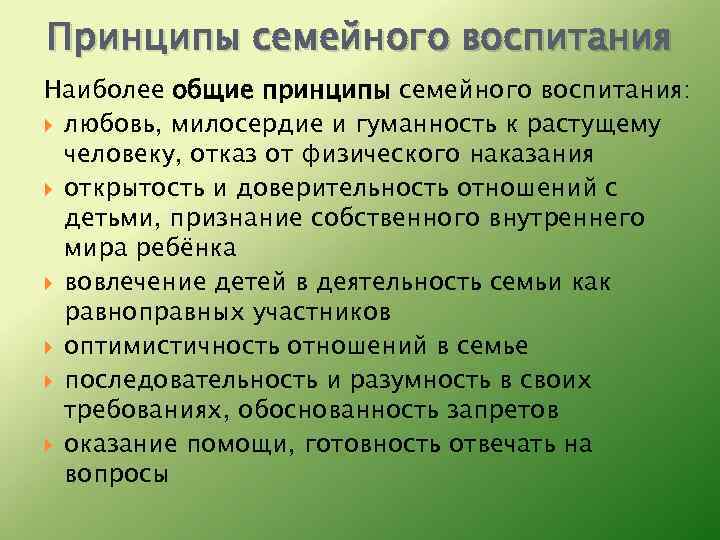 Принципы семейного воспитания

Наиболее общие принципы семейного воспитания:

любовь, милосердие и гуманность к растущему человеку, отказ от физического наказания

открытость и доверительность отношений с детьми, признание собственного внутреннего мира ребёнка

вовлечение детей в деятельность семьи как равноправных участников

оптимистичность отношений в семье

последовательность и разумность в своих требованиях, обоснованность запретов

оказание помощи, готовность отвечать на вопросы